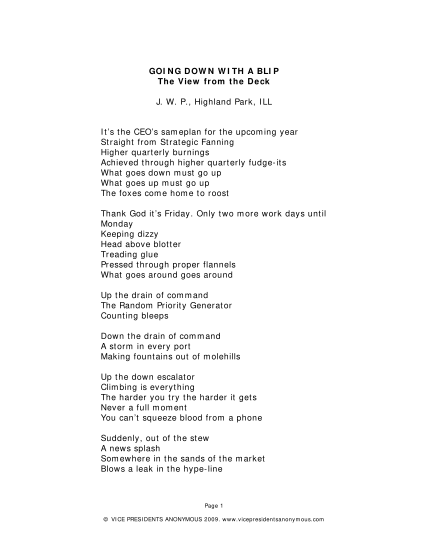 GOING DOWN WITH A BLIP
The View from the Deck

J. W. P., Highland Park, ILL

It's the CEO's sameplan for the upcoming year
Straight from Strategic Fanning
Higher quarterly burnings
Achieved through higher quarterly fudge-its
What goes down must go up
What goes up must go up
The foxes come home to roost

Thank God it's Friday. Only two more work days until Monday
Keeping dizzy
Head above blotter
Treading glue
Pressed through proper flannels
What goes around goes around

Up the drain of command
The Random Priority Generator
Counting bleeps

Down the drain of command
A storm in every port
Making fountains out of molehills

Up the down escalator
Climbing is everything
The harder you try the harder it gets
Never a full moment
You can't squeeze blood from a phone

Suddenly, out of the stew
A news splash
Somewhere in the sands of the market
Blows a leak in the hype-line

Page 1

© VICE PRESIDENTS ANONYMOUS 2009. www.vicepresidentsanonymous.com